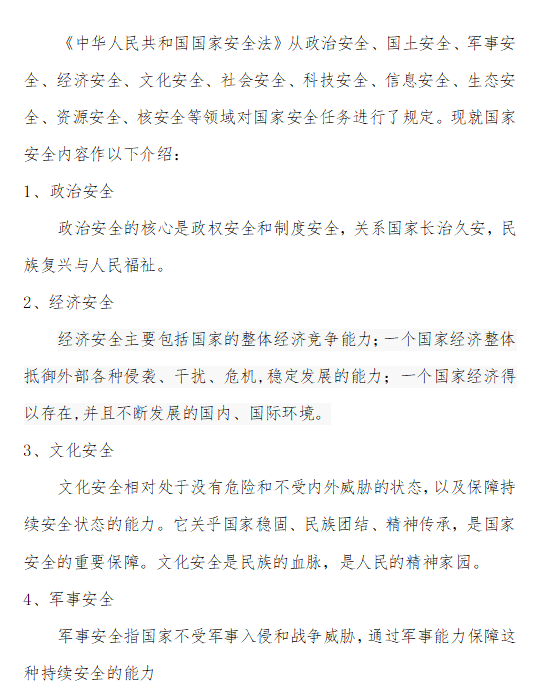 《中华人民共和国国家安全法》从政治安全、国土安全、军事安全、经济安全、文化安全、社会安全、科技安全、信息安全、生态安全、资源安全、核安全等领域对国家安全任务进行了规定。现就国家安全内容作以下介绍：

1、政治安全

政治安全的核心是政权安全和制度安全，关系国家长治久安，民族复兴与人民福祉。

2、经济安全

经济安全主要包括国家的整体经济竞争能力；一个国家经济整体抵御外部各种侵袭、干扰、危机，稳定发展的能力；一个国家经济得以存在，并且不断发展的国内、国际环境。

3、文化安全

文化安全相对处于没有危险和不受内外威胁的状态，以及保障持续安全状态的能力。它关乎国家稳固、民族团结、精神传承，是国家安全的重要保障。文化安全是民族的血脉，是人民的精神家园。

4、军事安全

军事安全指国家不受军事入侵和战争威胁，通过军事能力保障这种持续安全的能力